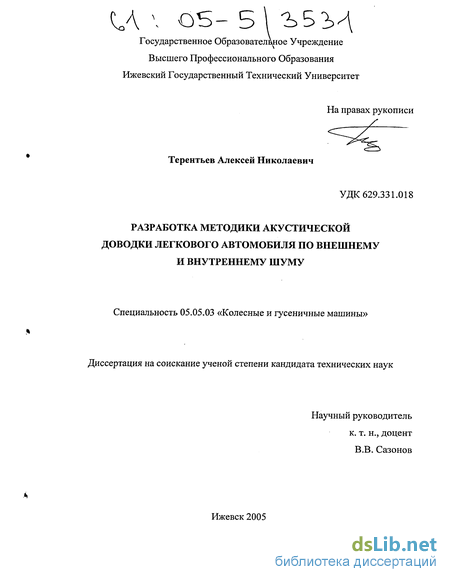 61 : 05-5/3531

Государственное Образовательное Учреждение
Высшего Профессионального Образования
Ижевский Государственный Технический Университет

На правах рукописи

Терентьев Алексей Николаевич

УДК 629.331.018

РАЗРАБОТКА МЕТОДИКИ АКУСТИЧЕСКОЙ ДОВОДКИ ЛЕГКОВОГО АВТОМОБИЛЯ ПО ВНЕШНЕМУ И ВНУТРЕННЕМУ ШУМУ

Специальность 05.05.03 «Колесные и гусеничные машины»

Диссертация на соискание ученой степени кандидата технических наук

Научный руководитель
к. т. н., доцент
В.В. Сазонов

Ижевск 2005

dsLib.net
библиотека диссертаций